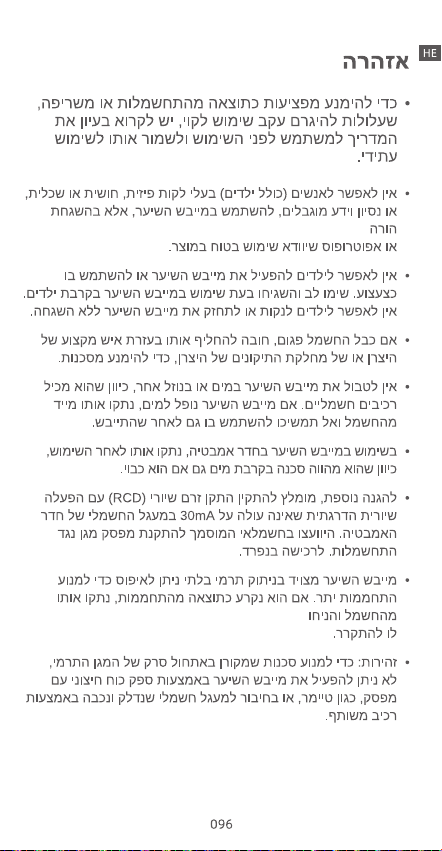 HE

אזהרה

• כדי להימנע מפציעות כתוצאה מהתחשמלות או משריפה, שעלולות להיגרם עקב שימוש לקוי, יש לקרוא בעיון את המדריך למשתמש לפני השימוש ולשמור אותו לשימוש עתידי.

• אין לאפשר לאנשים (כולל ילדים) בעלי לקות פיזית, חושית או שכלית, או נסיון וידע מוגבלים, להשתמש במייבש השיער, אלא בהשגחת הורה
או אפוטרופוס שיוודא שימוש בטוח במוצר.

• אין לאפשר לילדים להפעיל את מייבש השיער או להשתמש בו כצעצוע. שימו לב והשגיחו בעת שימוש במייבש השיער בקרבת ילדים. אין לאפשר לילדים לנקות או לתחזק את מייבש השיער ללא השגחה.

• אם כבל החשמל פגום, חובה להחליף אותו בעזרת איש מקצוע של היצרן או של מחלקת התיקונים של היצרן, כדי להימנע מסכנות.

• אין לטבול את מייבש השיער במים או בנוזל אחר, כיוון שהוא מכיל רכיבים חשמליים. אם מייבש השיער נופל למים, נתקו אותו מייד מהחשמל ואל תמשיכו להשתמש בו גם לאחר שהתייבש.

• בשימוש במייבש השיער בחדר אמבטיה, נתקו אותו לאחר השימוש, כיוון שהוא מהווה סכנה בקרבת מים גם אם הוא כבוי.

• להגנה נוספת, מומלץ להתקין התקן זרם שיורי (RCD) עם הפעלה שיורית הדרגתית שאינה עולה על 30mA במעגל החשמלי של חדר האמבטיה. היוועצו בחשמלאי המוסמך להתקנת מפסק מגן נגד התחשמלות. לרכישה בנפרד.

• מייבש השיער מצויד בניתוק תרמי בלתי ניתן לאיפוס כדי למנוע התחממות יתר. אם הוא נקרע כתוצאה מהתחממות, נתקו אותו מהחשמל והניחו
לו להתקרר.

• זהירות: כדי למנוע סכנות שמקורן באתחול סרק של המגן התרמי, לא ניתן להפעיל את מייבש השיער באמצעות ספק כוח חיצוני עם מפסק, כגון טיימר, או בחיבור למעגל חשמלי שנדלק ונכבה באמצעות רכיב משותף.

096